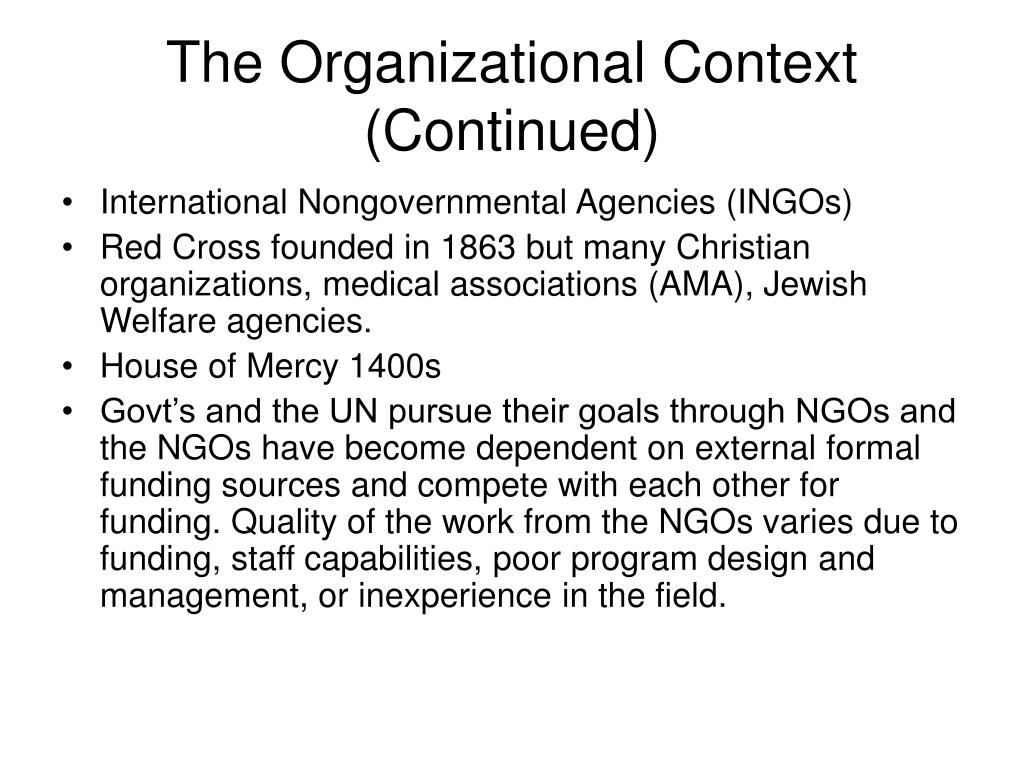 The Organizational Context (Continued)

• International Nongovernmental Agencies (INGOs)
• Red Cross founded in 1863 but many Christian organizations, medical associations (AMA), Jewish Welfare agencies.
• House of Mercy 1400s
• Govt’s and the UN pursue their goals through NGOs and the NGOs have become dependent on external formal funding sources and compete with each other for funding. Quality of the work from the NGOs varies due to funding, staff capabilities, poor program design and management, or inexperience in the field.